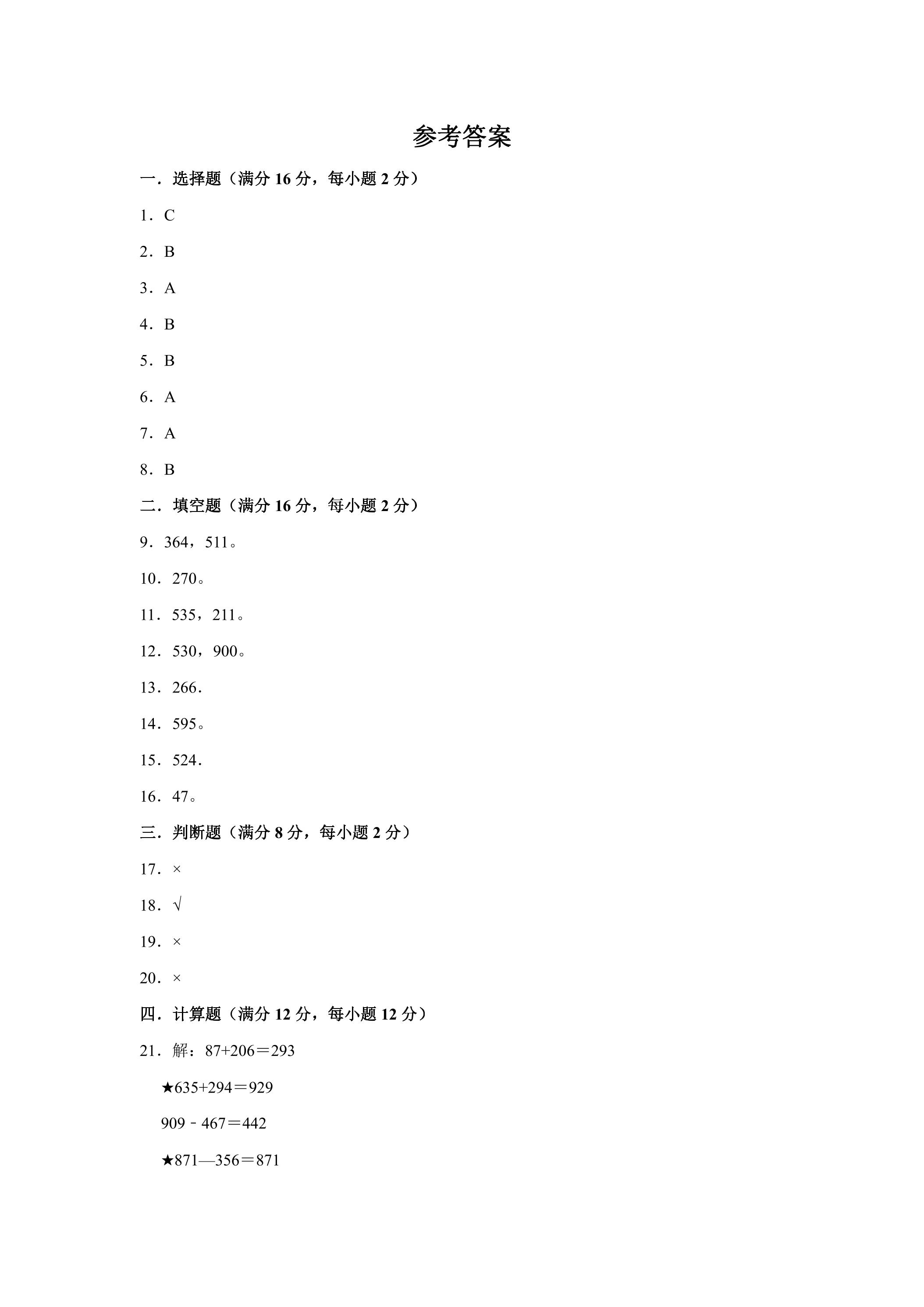 参考答案

一．选择题（满分16分，每小题2分）

1．C

2．B

3．A

4．B

5．B

6．A

7．A

8．B

二．填空题（满分16分，每小题2分）

9．364，511。

10．270。

11．535，211。

12．530，900。

13．266．

14．595。

15．524．

16．47。

三．判断题（满分8分，每小题2分）

17．×

18．√

19．×

20．×

四．计算题（满分12分，每小题12分）

21．解：$87+206=293$

★$635+294=929$

$909-467=442$

★$871—356=871$